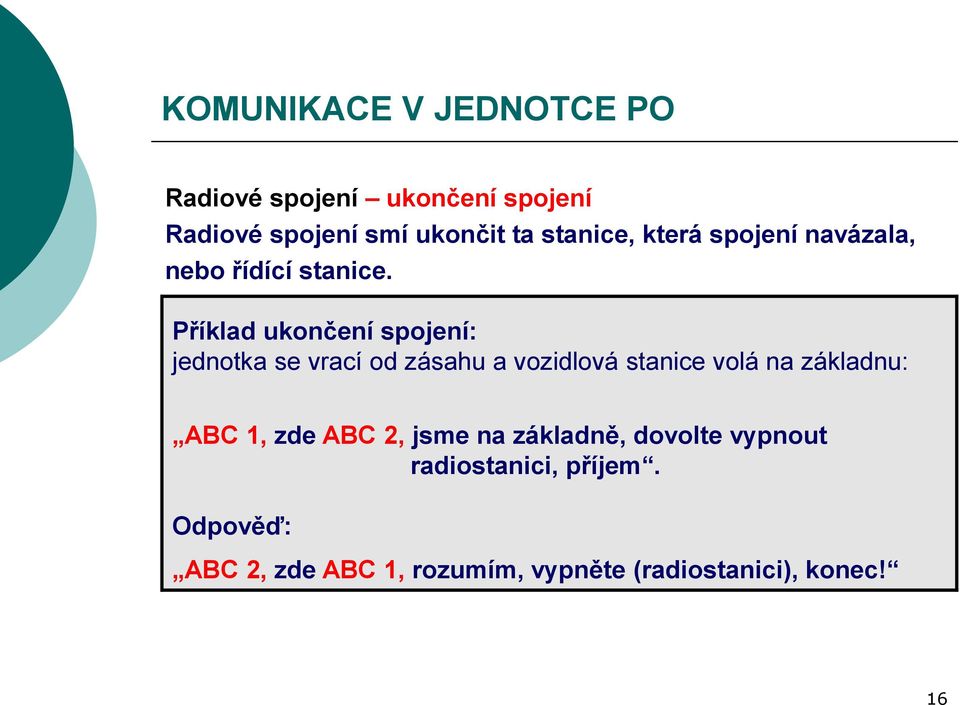 KOMUNIKACE V JEDNOTCE PO

Radiové spojení – ukončení spojení
Radiové spojení smí ukončit ta stanice, která spojení navázala, nebo řídící stanice.

Příklad ukončení spojení:
jednotka se vrací od zásahu a vozidlová stanice volá na základnu:

„ABC 1, zde ABC 2, jsme na základně, dovolte vypnout radiostanici, příjem“.

Odpověď:

„ABC 2, zde ABC 1, rozumím, vypněte (radiostanici), konec!“

16